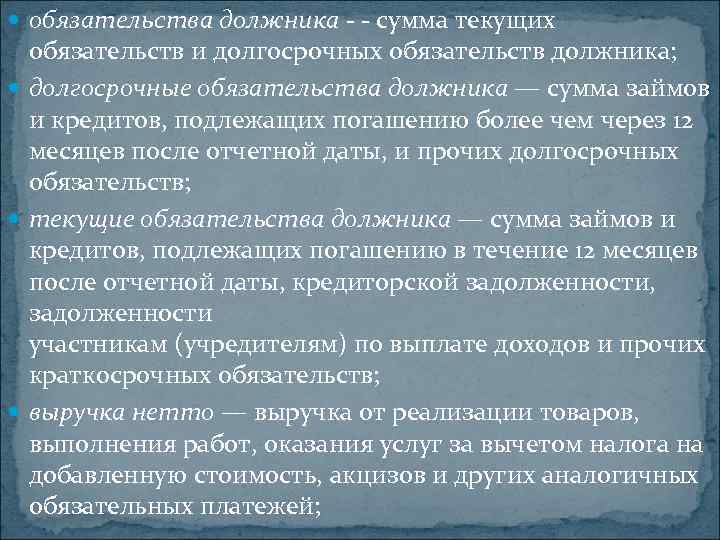 • обязательства должника - - сумма текущих обязательств и долгосрочных обязательств должника;

• долгосрочные обязательства должника — сумма займов и кредитов, подлежащих погашению более чем через 12 месяцев после отчетной даты, и прочих долгосрочных обязательств;

• текущие обязательства должника — сумма займов и кредитов, подлежащих погашению в течение 12 месяцев после отчетной даты, кредиторской задолженности, задолженности участникам (учредителям) по выплате доходов и прочих краткосрочных обязательств;

• выручка нетто — выручка от реализации товаров, выполнения работ, оказания услуг за вычетом налога на добавленную стоимость, акцизов и других аналогичных обязательных платежей;